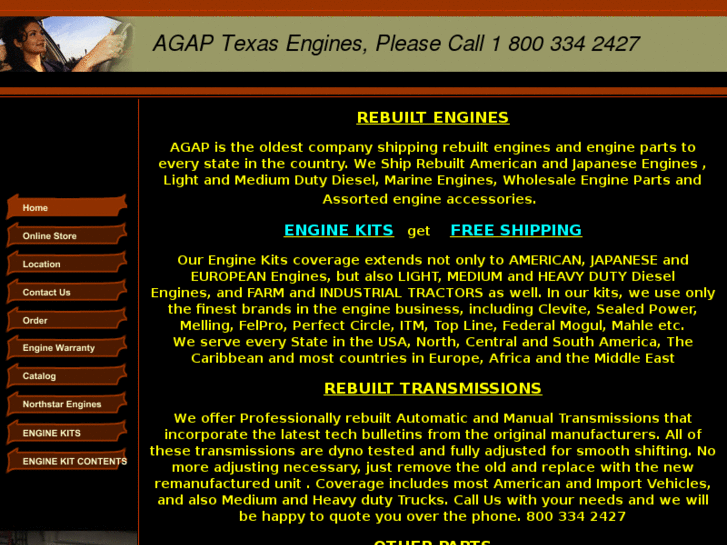 AGAP Texas Engines, Please Call 1 800 334 2427

Home
Online Store
Location
Contact Us
Order
Engine Warranty
Catalog
Northstar Engines
ENGINE KITS
ENGINE KIT CONTENTS

REBUILT ENGINES

AGAP is the oldest company shipping rebuilt engines and engine parts to every state in the country. We Ship Rebuilt American and Japanese Engines , Light and Medium Duty Diesel, Marine Engines, Wholesale Engine Parts and Assorted engine accessories.

ENGINE KITS get FREE SHIPPING

Our Engine Kits coverage extends not only to AMERICAN, JAPANESE and EUROPEAN Engines, but also LIGHT, MEDIUM and HEAVY DUTY Diesel Engines, and FARM and INDUSTRIAL TRACTORS as well. In our kits, we use only the finest brands in the engine business, including Clevite, Sealed Power, Melling, FelPro, Perfect Circle, ITM, Top Line, Federal Mogul, Mahle etc. We serve every State in the USA, North, Central and South America, The Caribbean and most countries in Europe, Africa and the Middle East

REBUILT TRANSMISSIONS

We offer Professionally rebuilt Automatic and Manual Transmissions that incorporate the latest tech bulletins from the original manufacturers. All of these transmissions are dyno tested and fully adjusted for smooth shifting. No more adjusting necessary, just remove the old and replace with the new remanufactured unit . Coverage includes most American and Import Vehicles, and also Medium and Heavy duty Trucks. Call Us with your needs and we will be happy to quote you over the phone. 800 334 2427

OTHER PARTS